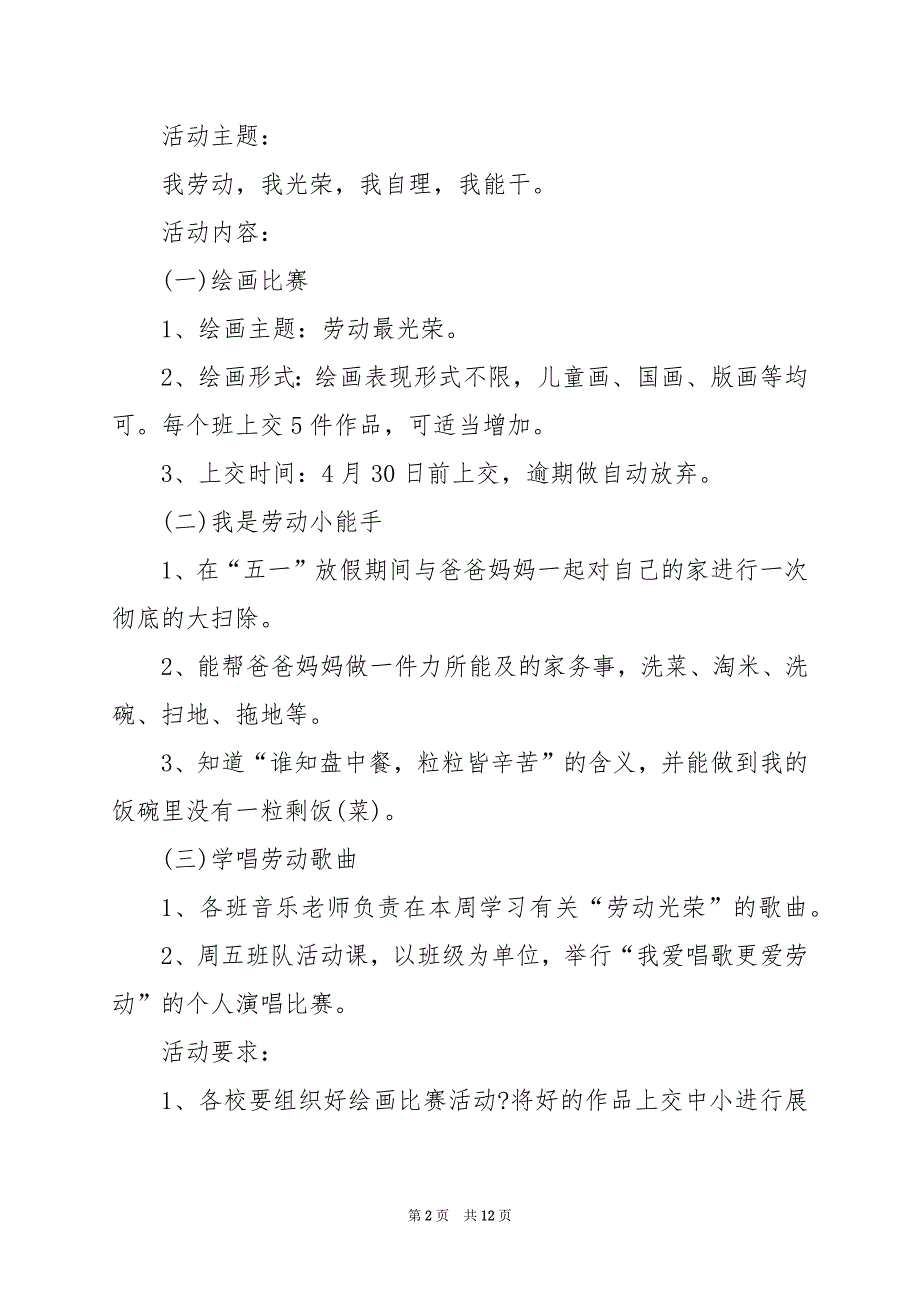 活动主题：

我劳动，我光荣，我自理，我能干。

活动内容：

(一)绘画比赛

1、绘画主题：劳动最光荣。

2、绘画形式：绘画表现形式不限，儿童画、国画、版画等均可。每个班上交5件作品，可适当增加。

3、上交时间：4月30日前上交，逾期做自动放弃。

(二)我是劳动小能手

1、在“五一”放假期间与爸爸妈妈一起对自己的家进行一次彻底的大扫除。

2、能帮爸爸妈妈做一件力所能及的家务事，洗菜、淘米、洗碗、扫地、拖地等。

3、知道“谁知盘中餐，粒粒皆辛苦”的含义，并能做到我的饭碗里没有一粒剩饭(菜)。

(三)学唱劳动歌曲

1、各班音乐老师负责在本周学习有关“劳动光荣”的歌曲。

2、周五班队活动课，以班级为单位，举行“我爱唱歌更爱劳动”的个人演唱比赛。

活动要求：

1、各校要组织好绘画比赛活动?将好的作品上交中小进行展

第2页 共12页